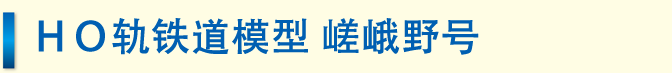 ＨＯ轨铁道模型 嵯峨野号